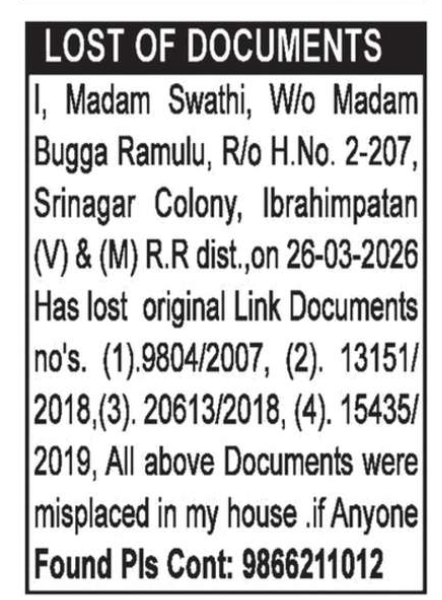 LOST OF DOCUMENTS

I, Madam Swathi, W/o Madam Bugga Ramulu, R/o H.No. 2-207, Srinagar Colony, Ibrahimpatan (V) & (M) R.R dist.,on 26-03-2026 Has lost original Link Documents no's. (1).9804/2007, (2). 13151/2018,(3). 20613/2018, (4). 15435/2019, All above Documents were misplaced in my house .if Anyone Found Pls Cont: 9866211012